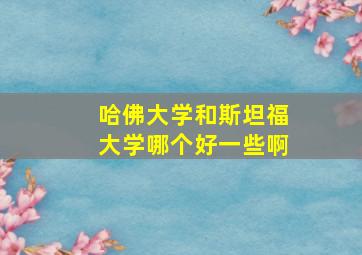 哈佛大学和斯坦福大学哪个好一些啊